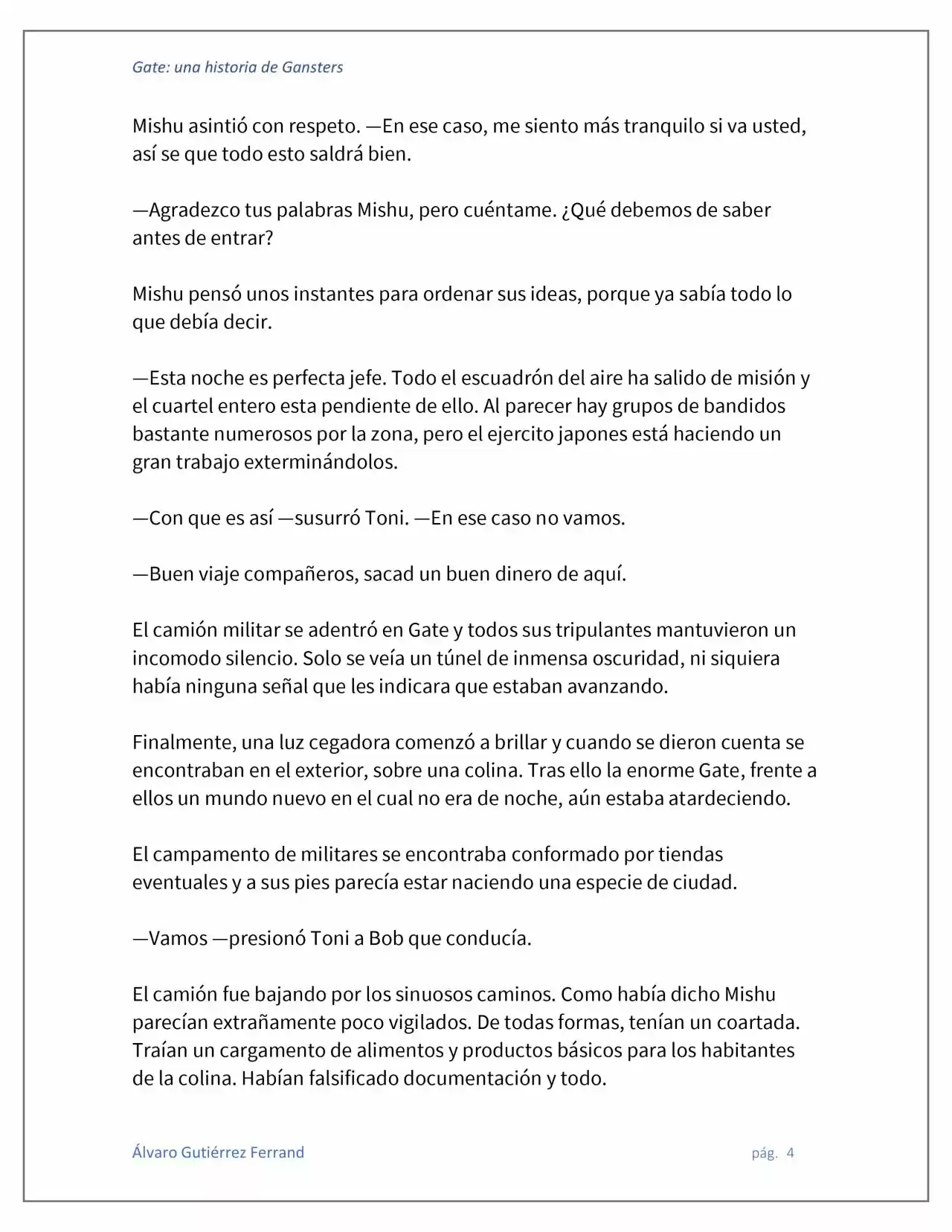 Gate: una historia de Gansters

Mishu asintió con respeto. —En ese caso, me siento más tranquilo si va usted, así se que todo esto saldrá bien.

—Agradezco tus palabras Mishu, pero cuéntame. ¿Qué debemos de saber antes de entrar?

Mishu pensó unos instantes para ordenar sus ideas, porque ya sabía todo lo que debía decir.

—Esta noche es perfecta jefe. Todo el escuadrón del aire ha salido de misión y el cuartel entero esta pendiente de ello. Al parecer hay grupos de bandidos bastante numerosos por la zona, pero el ejercito japones está haciendo un gran trabajo exterminándolos.

—Con que es así —susurró Toni. —En ese caso no vamos.

—Buen viaje compañeros, sacad un buen dinero de aquí.

El camión militar se adentró en Gate y todos sus tripulantes mantuvieron un incomodo silencio. Solo se veía un túnel de inmensa oscuridad, ni siquiera había ninguna señal que les indicara que estaban avanzando.

Finalmente, una luz cegadora comenzó a brillar y cuando se dieron cuenta se encontraban en el exterior, sobre una colina. Tras ello la enorme Gate, frente a ellos un mundo nuevo en el cual no era de noche, aún estaba atardeciendo.

El campamento de militares se encontraba conformado por tiendas eventuales y a sus pies parecía estar naciendo una especie de ciudad.

—Vamos —presionó Toni a Bob que conducía.

El camión fue bajando por los sinuosos caminos. Como había dicho Mishu parecían extrañamente poco vigilados. De todas formas, tenían un coartada. Traían un cargamento de alimentos y productos básicos para los habitantes de la colina. Habían falsificado documentación y todo.

Álvaro Gutiérrez Ferrand

pág. 4